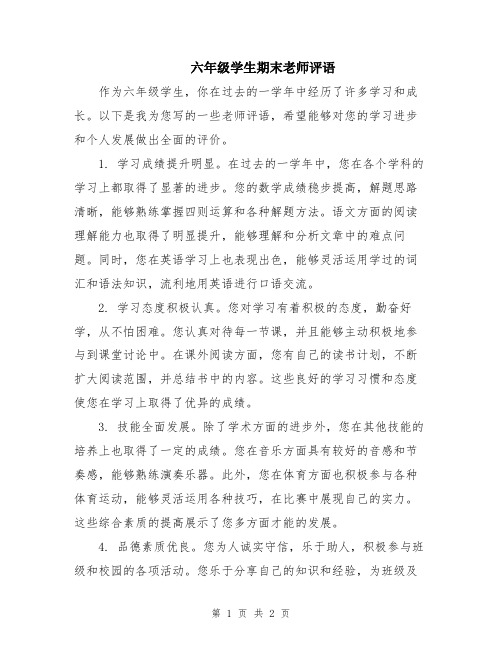 六年级学生期末老师评语

作为六年级学生，你在过去的一学年中经历了许多学习和成长。以下是我为您写的一些老师评语，希望能够对您的学习进步和个人发展做出全面的评价。

1. 学习成绩提升明显。在过去的一学年中，您在各个学科的学习上都取得了显著的进步。您的数学成绩稳步提高，解题思路清晰，能够熟练掌握四则运算和各种解题方法。语文方面的阅读理解能力也取得了明显提升，能够理解和分析文章中的难点问题。同时，您在英语学习上也表现出色，能够灵活运用学过的词汇和语法知识，流利地用英语进行口语交流。

2. 学习态度积极认真。您对学习有着积极的态度，勤奋好学，从不怕困难。您认真对待每一节课，并且能够主动积极地参与到课堂讨论中。在课外阅读方面，您有自己的读书计划，不断扩大阅读范围，并总结书中的内容。这些良好的学习习惯和态度使您在学习上取得了优异的成绩。

3. 技能全面发展。除了学术方面的进步外，您在其他技能的培养上也取得了一定的成绩。您在音乐方面具有较好的音感和节奏感，能够熟练演奏乐器。此外，您在体育方面也积极参与各种体育运动，能够灵活运用各种技巧，在比赛中展现自己的实力。这些综合素质的提高展示了您多方面才能的发展。

4. 品德素质优良。您为人诚实守信，乐于助人，积极参与班级和校园的各项活动。您乐于分享自己的知识和经验，为班级及

第 1 页 共 2 页